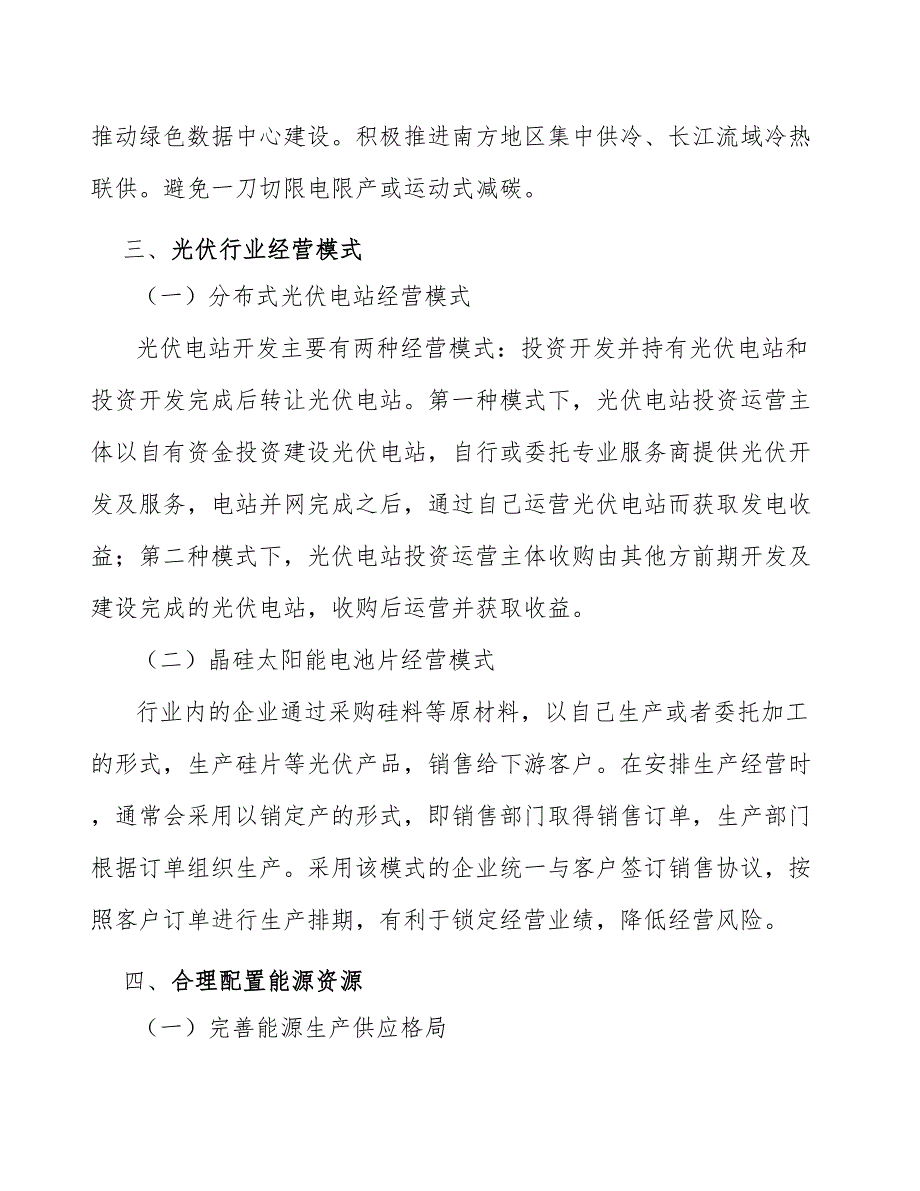 推动绿色数据中心建设。积极推进南方地区集中供冷、长江流域冷热联供。避免一刀切限电限产或运动式减碳。

三、光伏行业经营模式

（一）分布式光伏电站经营模式

光伏电站开发主要有两种经营模式：投资开发并持有光伏电站和投资开发完成后转让光伏电站。第一种模式下，光伏电站投资运营主体以自有资金投资建设光伏电站，自行或委托专业服务商提供光伏开发及服务，电站并网完成之后，通过自己运营光伏电站而获取发电收益；第二种模式下，光伏电站投资运营主体收购由其他方前期开发及建设完成的光伏电站，收购后运营并获取收益。

（二）晶硅太阳能电池片经营模式

行业内的企业通过采购硅料等原材料，以自己生产或者委托加工的形式，生产硅片等光伏产品，销售给下游客户。在安排生产经营时，通常会采用以销定产的形式，即销售部门取得销售订单，生产部门根据订单组织生产。采用该模式的企业统一与客户签订销售协议，按照客户订单进行生产排期，有利于锁定经营业绩，降低经营风险。

四、合理配置能源资源

（一）完善能源生产供应格局